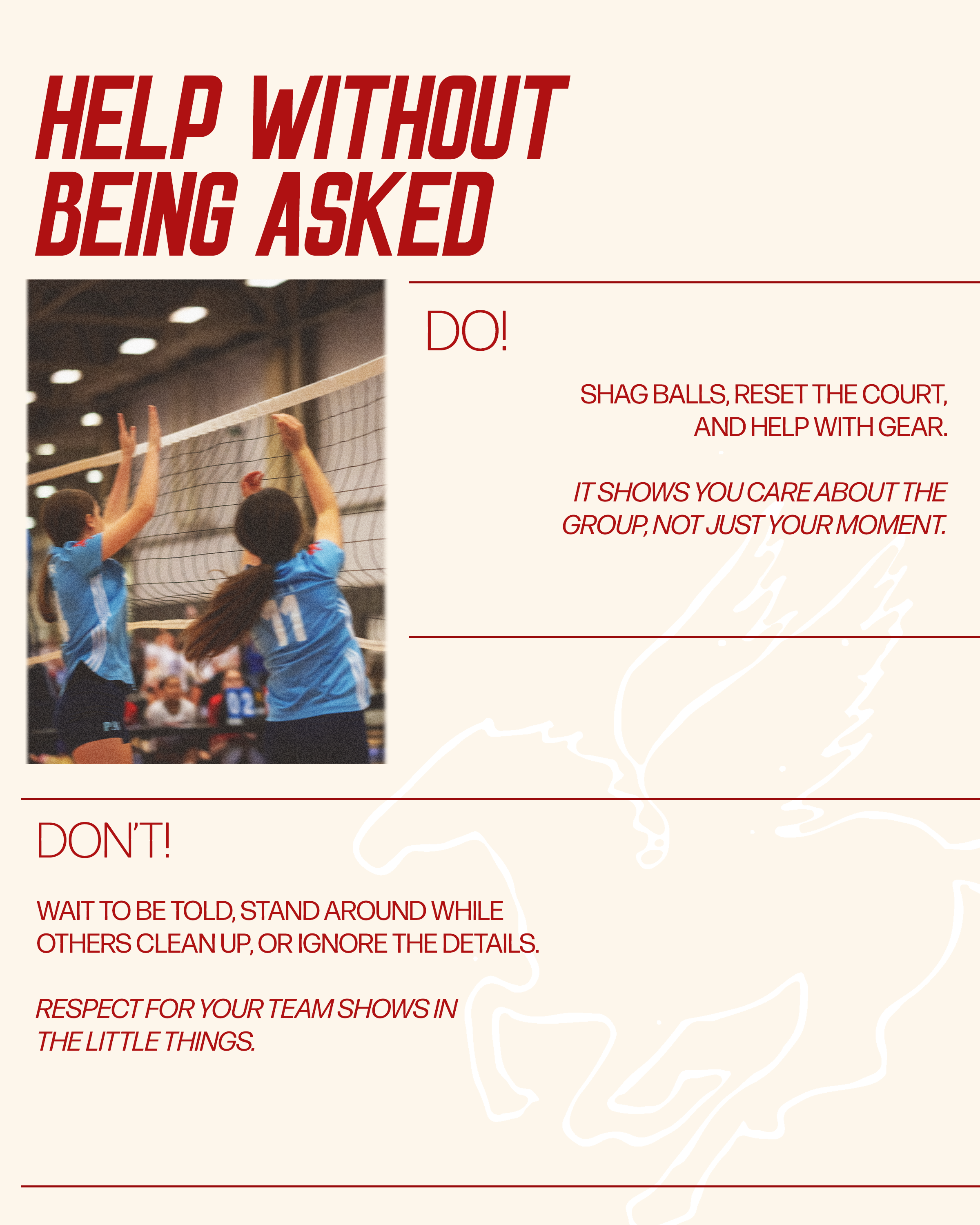 HELP WITHOUT BEING ASKED

DO!

SHAG BALLS, RESET THE COURT, AND HELP WITH GEAR.

IT SHOWS YOU CARE ABOUT THE GROUP, NOT JUST YOUR MOMENT.

DON'T!

WAIT TO BE TOLD, STAND AROUND WHILE OTHERS CLEAN UP, OR IGNORE THE DETAILS.

RESPECT FOR YOUR TEAM SHOWS IN THE LITTLE THINGS.